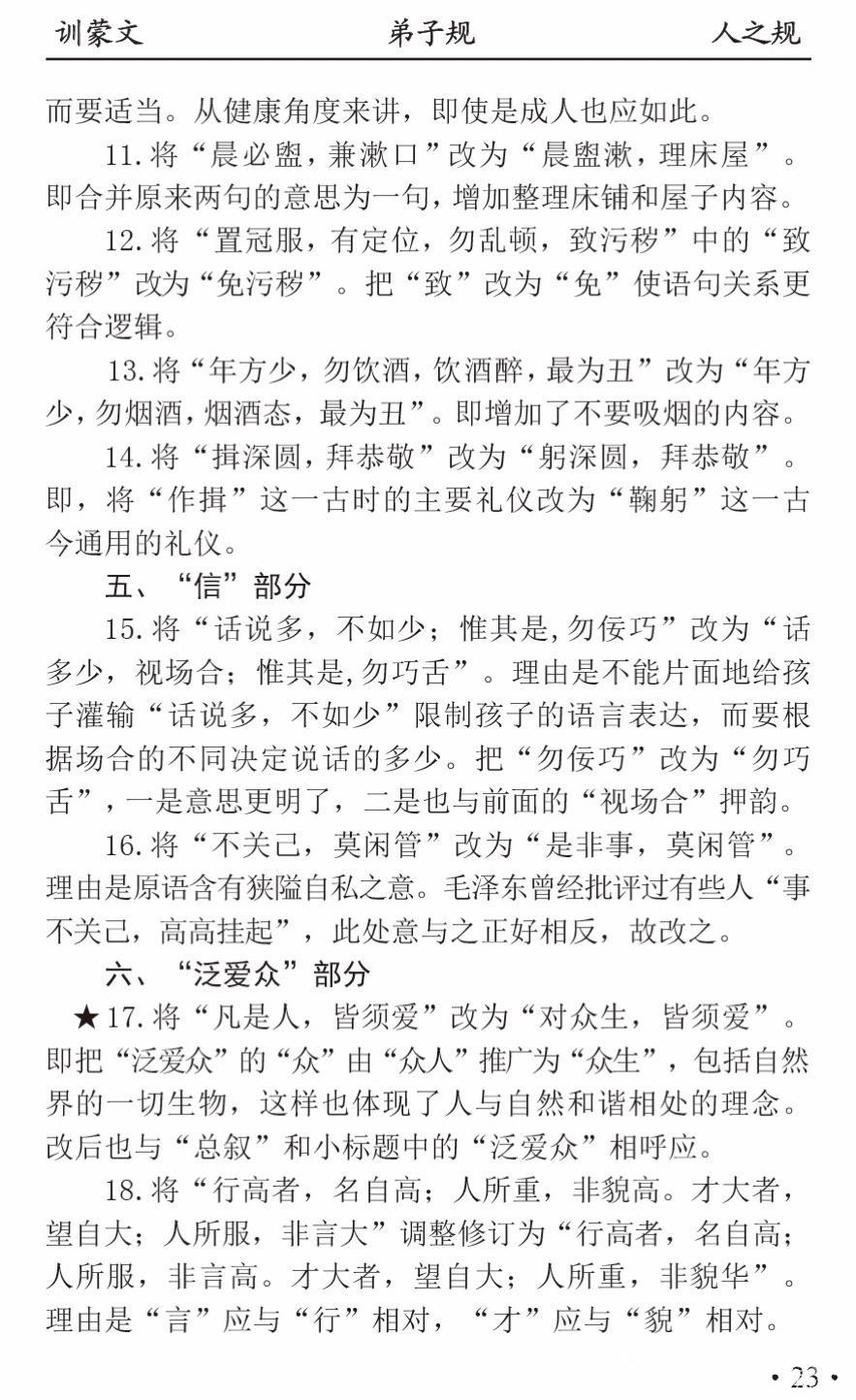 训蒙文　　弟子规　　人之规

而要适当。从健康角度来讲，即使是成人也应如此。

11. 将“晨必盥，兼漱口”改为“晨盥漱，理床屋”。即合并原来两句的意思为一句，增加整理床铺和屋子内容。

12. 将“置冠服，有定位，勿乱顿，致污秽”中的“致污秽”改为“免污秽”。把“致”改为“免”使语句关系更符合逻辑。

13. 将“年方少，勿饮酒，饮酒醉，最为丑”改为“年方少，勿烟酒，烟酒态，最为丑”。即增加了不要吸烟的内容。

14. 将“揖深圆，拜恭敬”改为“躬深圆，拜恭敬”。即，将“作揖”这一古时的主要礼仪改为“鞠躬”这一古今通用的礼仪。

五、“信”部分

15. 将“话说多，不如少；惟其是，勿佞巧”改为“话多少，视场合；惟其是，勿巧舌”。理由是不能片面地给孩子灌输“话说多，不如少”限制孩子的语言表达，而要根据场合的不同决定说话的多少。把“勿佞巧”改为“勿巧舌”，一是意思更明了，二是也与前面的“视场合”押韵。

16. 将“不关己，莫闲管”改为“是非事，莫闲管”。理由是原语含有狭隘自私之意。毛泽东曾经批评过有些人“事不关己，高高挂起”，此处意与之正好相反，故改之。

六、“泛爱众”部分

★17. 将“凡是人，皆须爱”改为“对众生，皆须爱”。即把“泛爱众”的“众”由“众人”推广为“众生”，包括自然界的一切生物，这样也体现了人与自然和谐相处的理念。改后也与“总叙”和小标题中的“泛爱众”相呼应。

18. 将“行高者，名自高；人所重，非貌高。才大者，望自大；人所服，非言大”调整修订为“行高者，名自高；人所服，非言高。才大者，望自大；人所重，非貌华”。理由是“言”应与“行”相对，“才”应与“貌”相对。

· 23 ·